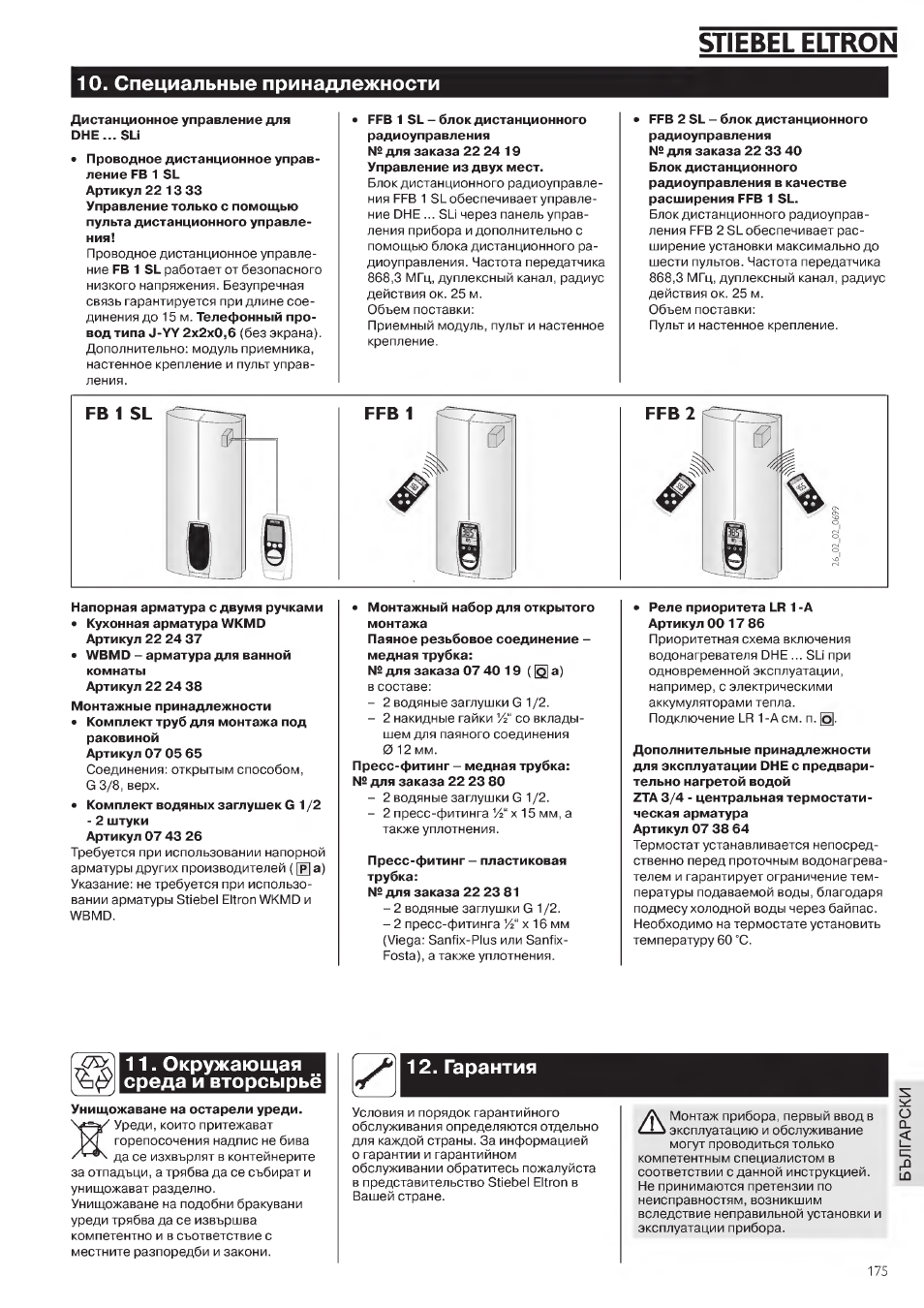 STIEBEL ELTRON

10. Специальные принадлежности

Дистанционное управление для DHE ... SLi

• Проводное дистанционное управление FB 1 SL
Артикул 22 13 33
Управление только с помощью пульта дистанционного управления!
Проводное дистанционное управление FB 1 SL работает от безопасного низкого напряжения. Безупречная связь гарантируется при длине соединения до 15 м. Телефонный провод типа J-YY 2x2x0,6 (без экрана). Дополнительно: модуль приемника, настенное крепление и пульт управления.

• FFB 1 SL – блок дистанционного радиоуправления
№ для заказа 22 24 19
Управление из двух мест.
Блок дистанционного радиоуправления FFB 1 SL обеспечивает управление DHE ... SLi через панель управления прибора и дополнительно с помощью блока дистанционного радиоуправления. Частота передатчика 868,3 МГц, дуплексный канал, радиус действия ок. 25 м.
Объем поставки:
Приемный модуль, пульт и настенное крепление.

• FFB 2 SL – блок дистанционного радиоуправления
№ для заказа 22 33 40
Блок дистанционного радиоуправления в качестве расширения FFB 1 SL.
Блок дистанционного радиоуправления FFB 2 SL обеспечивает расширение установки максимально до шести пультов. Частота передатчика 868,3 МГц, дуплексный канал, радиус действия ок. 25 м.
Объем поставки:
Пульт и настенное крепление.

FB 1 SL
FFB 1
FFB 2
26_02_02_0699

Напорная арматура с двумя ручками
• Кухонная арматура WKMD
Артикул 22 24 37
• WBMD – арматура для ванной комнаты
Артикул 22 24 38
Монтажные принадлежности
• Комплект труб для монтажа под раковиной
Артикул 07 05 65
Соединения: открытым способом, G 3/8, верх.
• Комплект водяных заглушек G 1/2 - 2 штуки
Артикул 07 43 26
Требуется при использовании напорной арматуры других производителей ( P a)
Указание: не требуется при использовании арматуры Stiebel Eltron WKMD и WBMD.

• Монтажный набор для открытого монтажа
Паяное резьбовое соединение – медная трубка:
№ для заказа 07 40 19 ( Q a)
в составе:
– 2 водяные заглушки G 1/2.
– 2 накидные гайки ½" со вкладышем для паяного соединения Ø 12 мм.
Пресс-фитинг – медная трубка:
№ для заказа 22 23 80
– 2 водяные заглушки G 1/2.
– 2 пресс-фитинга ½" x 15 мм, а также уплотнения.

Пресс-фитинг – пластиковая трубка:
№ для заказа 22 23 81
– 2 водяные заглушки G 1/2.
– 2 пресс-фитинга ½" x 16 мм (Viega: Sanfix-Plus или Sanfix-Fosta), а также уплотнения.

• Реле приоритета LR 1-A
Артикул 00 17 86
Приоритетная схема включения водонагревателя DHE ... SLi при одновременной эксплуатации, например, с электрическими аккумуляторами тепла.
Подключение LR 1-A см. п. O.

Дополнительные принадлежности для эксплуатации DHE с предварительно нагретой водой
ZTA 3/4 - центральная термостатическая арматура
Артикул 07 38 64
Термостат устанавливается непосредственно перед проточным водонагревателем и гарантирует ограничение температуры подаваемой воды, благодаря подмесу холодной воды через байпас. Необходимо на термостате установить температуру 60 °C.

11. Окружающая среда и вторсырьё

Унищожаване на остарели уреди.
Уреди, които притежават горепосочения надпис не бива да се изхвърлят в контейнерите за отпадъци, а трябва да се събират и унищожават разделно.
Унищожаване на подобни бракувани уреди трябва да се извършва компетентно и в съответствие с местните разпоредби и закони.

12. Гарантия

Условия и порядок гарантийного обслуживания определяются отдельно для каждой страны. За информацией о гарантии и гарантийном обслуживании обратитесь пожалуйста в представительство Stiebel Eltron в Вашей стране.

Монтаж прибора, первый ввод в эксплуатацию и обслуживание могут проводиться только компетентным специалистом в соответствии с данной инструкцией. Не принимаются претензии по неисправностям, возникшим вследствие неправильной установки и эксплуатации прибора.

БЪЛГАРСКИ

175